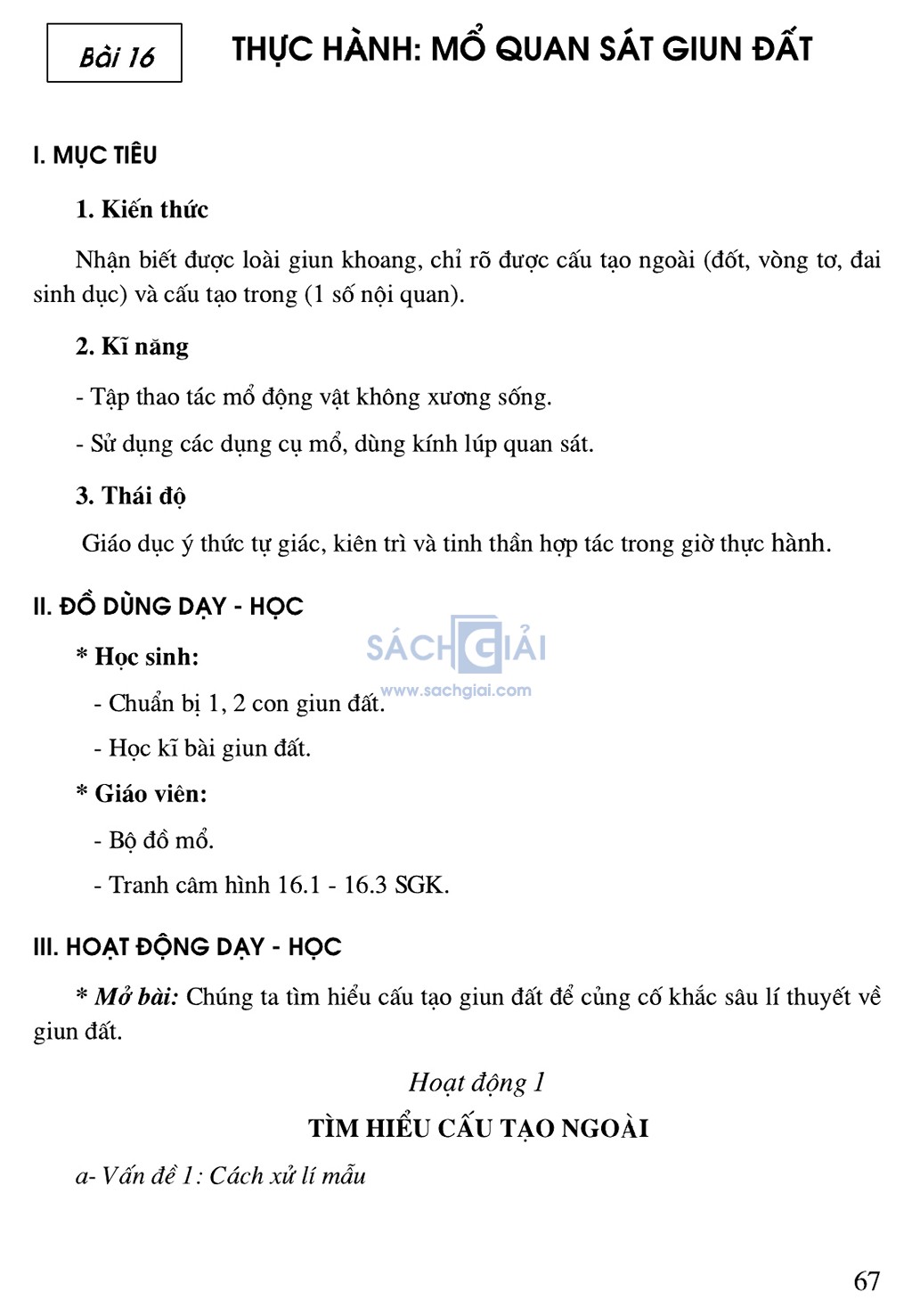 Bài 16

THỰC HÀNH: MỔ QUAN SÁT GIUN ĐẤT

I. MỤC TIÊU

1. Kiến thức

Nhận biết được loài giun khoang, chỉ rõ được cấu tạo ngoài (đốt, vòng tơ, đai sinh dục) và cấu tạo trong (1 số nội quan).

2. Kĩ năng

- Tập thao tác mổ động vật không xương sống.

- Sử dụng các dụng cụ mổ, dùng kính lúp quan sát.

3. Thái độ

Giáo dục ý thức tự giác, kiên trì và tinh thần hợp tác trong giờ thực hành.

II. ĐỒ DÙNG DẠY - HỌC

* Học sinh:

SÁCH GIẢI
www.sachgiai.com

- Chuẩn bị 1, 2 con giun đất.

- Học kĩ bài giun đất.

* Giáo viên:

- Bộ đồ mổ.

- Tranh câm hình 16.1 - 16.3 SGK.

III. HOẠT ĐỘNG DẠY - HỌC

* Mở bài: Chúng ta tìm hiểu cấu tạo giun đất để củng cố khắc sâu lí thuyết về giun đất.

Hoạt động 1

TÌM HIỂU CẤU TẠO NGOÀI

a- Vấn đề 1: Cách xử lí mẫu

67